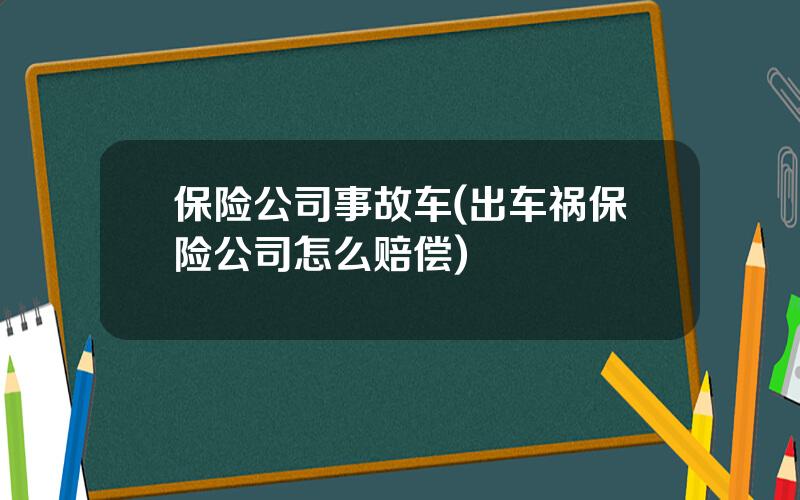 保险公司事故车(出车祸保险公司怎么赔偿)